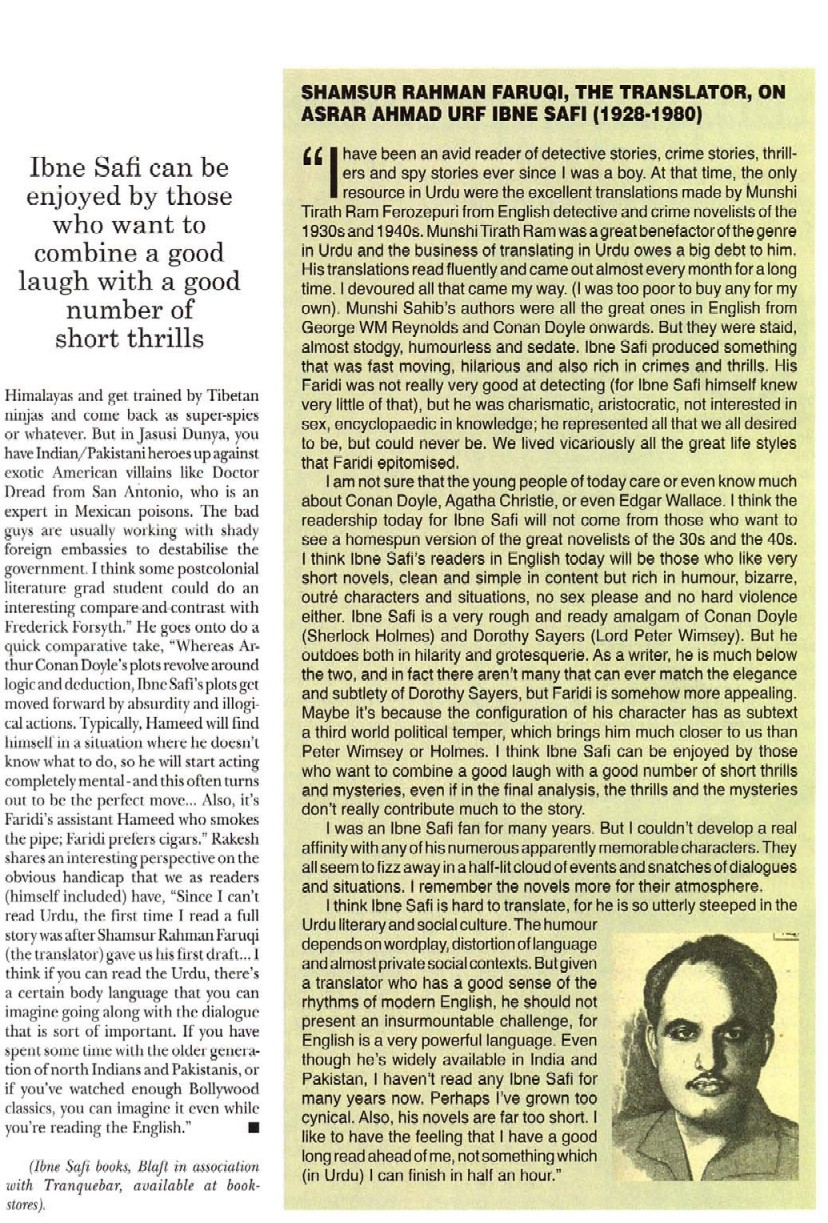 Ibne Safi can be enjoyed by those who want to combine a good laugh with a good number of short thrills

Himalayas and get trained by Tibetan ninjas and come back as super-spies or whatever. But in Jasusi Dunya, you have Indian/Pakistani heroes up against exotic American villains like Doctor Dread from San Antonio, who is an expert in Mexican poisons. The bad guys are usually working with shady foreign embassies to destabilise the government. I think some postcolonial literature grad student could do an interesting compare-and-contrast with Frederick Forsyth." He goes onto do a quick comparative take, "Whereas Arthur Conan Doyle's plots revolve around logic and deduction, Ibne Safi's plots get moved forward by absurdity and illogical actions. Typically, Hameed will find himself in a situation where he doesn't know what to do, so he will start acting completely mental - and this often turns out to be the perfect move... Also, it's Faridi's assistant Hameed who smokes the pipe; Faridi prefers cigars." Rakesh shares an interesting perspective on the obvious handicap that we as readers (himself included) have, "Since I can't read Urdu, the first time I read a full story was after Shamsur Rahman Faruqi (the translator) gave us his first draft... I think if you can read the Urdu, there's a certain body language that you can imagine going along with the dialogue that is sort of important. If you have spent some time with the older generation of north Indians and Pakistanis, or if you've watched enough Bollywood classics, you can imagine it even while you're reading the English." ■

(Ibne Safi books, Blaft in association with Tranquebar, available at bookstores).

SHAMSUR RAHMAN FARUQI, THE TRANSLATOR, ON ASRAR AHMAD URF IBNE SAFI (1928-1980)

"I have been an avid reader of detective stories, crime stories, thrillers and spy stories ever since I was a boy. At that time, the only resource in Urdu were the excellent translations made by Munshi Tirath Ram Ferozepuri from English detective and crime novelists of the 1930s and 1940s. Munshi Tirath Ram was a great benefactor of the genre in Urdu and the business of translating in Urdu owes a big debt to him. His translations read fluently and came out almost every month for a long time. I devoured all that came my way. (I was too poor to buy any for my own). Munshi Sahib's authors were all the great ones in English from George WM Reynolds and Conan Doyle onwards. But they were staid, almost stodgy, humourless and sedate. Ibne Safi produced something that was fast moving, hilarious and also rich in crimes and thrills. His Faridi was not really very good at detecting (for Ibne Safi himself knew very little of that), but he was charismatic, aristocratic, not interested in sex, encyclopaedic in knowledge; he represented all that we all desired to be, but could never be. We lived vicariously all the great life styles that Faridi epitomised.

I am not sure that the young people of today care or even know much about Conan Doyle, Agatha Christie, or even Edgar Wallace. I think the readership today for Ibne Safi will not come from those who want to see a homespun version of the great novelists of the 30s and the 40s. I think Ibne Safi's readers in English today will be those who like very short novels, clean and simple in content but rich in humour, bizarre, outré characters and situations, no sex please and no hard violence either. Ibne Safi is a very rough and ready amalgam of Conan Doyle (Sherlock Holmes) and Dorothy Sayers (Lord Peter Wimsey). But he outdoes both in hilarity and grotesquerie. As a writer, he is much below the two, and in fact there aren't many that can ever match the elegance and subtlety of Dorothy Sayers, but Faridi is somehow more appealing. Maybe it's because the configuration of his character has as subtext a third world political temper, which brings him much closer to us than Peter Wimsey or Holmes. I think Ibne Safi can be enjoyed by those who want to combine a good laugh with a good number of short thrills and mysteries, even if in the final analysis, the thrills and the mysteries don't really contribute much to the story.

I was an Ibne Safi fan for many years. But I couldn't develop a real affinity with any of his numerous apparently memorable characters. They all seem to fizz away in a half-lit cloud of events and snatches of dialogues and situations. I remember the novels more for their atmosphere.

I think Ibne Safi is hard to translate, for he is so utterly steeped in the Urdu literary and social culture. The humour depends on wordplay, distortion of language and almost private social contexts. But given a translator who has a good sense of the rhythms of modern English, he should not present an insurmountable challenge, for English is a very powerful language. Even though he's widely available in India and Pakistan, I haven't read any Ibne Safi for many years now. Perhaps I've grown too cynical. Also, his novels are far too short. I like to have the feeling that I have a good long read ahead of me, not something which (in Urdu) I can finish in half an hour."